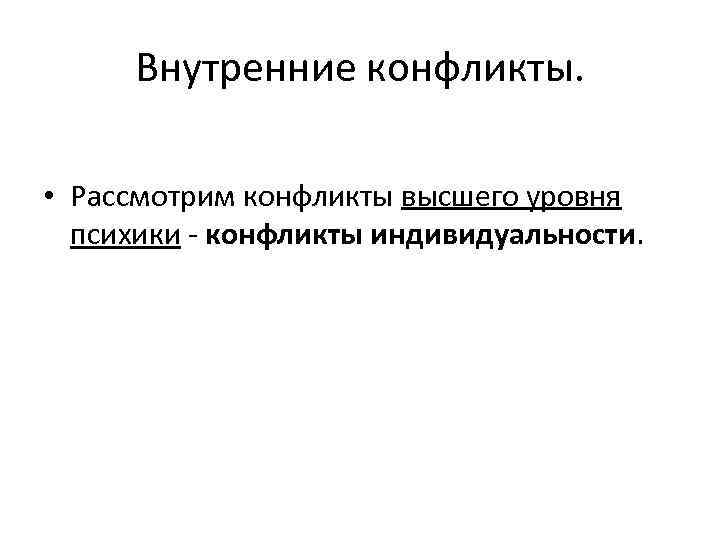 Внутренние конфликты.

• Рассмотрим конфликты высшего уровня психики - конфликты индивидуальности.